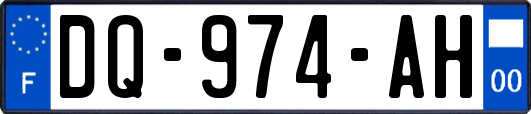 F
DQ-974-AH
00